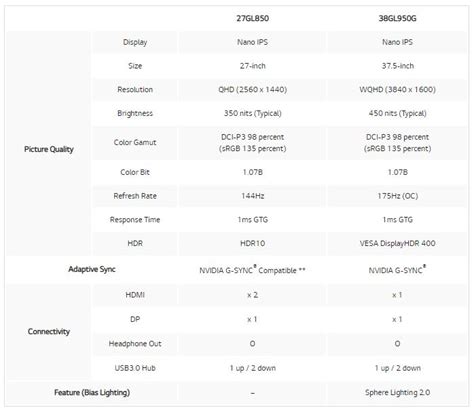 | | | 27GL850 | 38GL950G |
|---|---|---|---|
| Picture Quality | Display | Nano IPS | Nano IPS |
| | Size | 27-inch | 37.5-inch |
| | Resolution | QHD (2560 x 1440) | WQHD (3840 x 1600) |
| | Brightness | 350 nits (Typical) | 450 nits (Typical) |
| | Color Gamut | DCI-P3 98 percent (sRGB 135 percent) | DCI-P3 98 percent (sRGB 135 percent) |
| | Color Bit | 1.07B | 1.07B |
| | Refresh Rate | 144Hz | 175Hz (OC) |
| | Response Time | 1ms GTG | 1ms GTG |
| | HDR | HDR10 | VESA DisplayHDR 400 |
| Adaptive Sync | | NVIDIA G-SYNC® Compatible ** | NVIDIA G-SYNC® |
| Connectivity | HDMI | x 2 | x 1 |
| | DP | x 1 | x 1 |
| | Headphone Out | O | O |
| | USB3.0 Hub | 1 up / 2 down | 1 up / 2 down |
| Feature (Bias Lighting) | | – | Sphere Lighting 2.0 |